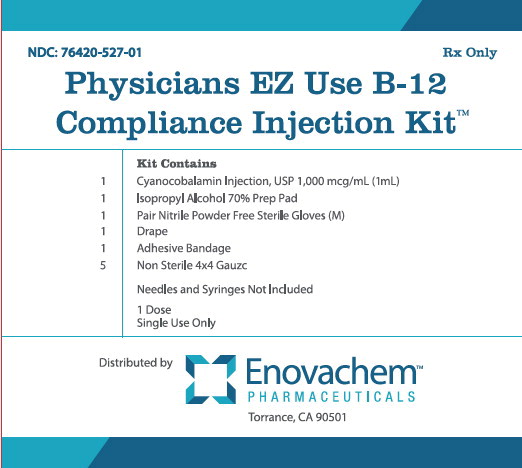 NDC: 76420-527-01

Rx Only

Physicians EZ Use B-12 Compliance Injection Kit™

Kit Contains

1 Cyanocobalamin Injection, USP 1,000 mcg/mL (1mL)
1 Isopropyl Alcohol 70% Prep Pad
1 Pair Nitrile Powder Free Sterile Gloves (M)
1 Drape
1 Adhesive Bandage
5 Non Sterile 4x4 Gauzc

Needles and Syringes Not Included

1 Dose
Single Use Only

Distributed by

Enovachem™
PHARMACEUTICALS
Torrance, CA 90501